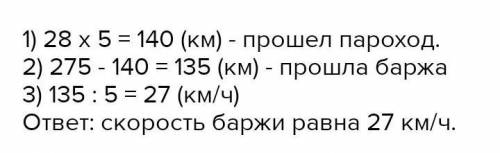 1) 28 x 5 = 140 (км) - прошел пароход.
2) 275 - 140 = 135 (км) - прошла баржа
3) 135 : 5 = 27 (км/ч)
Ответ: скорость баржи равна 27 км/ч.